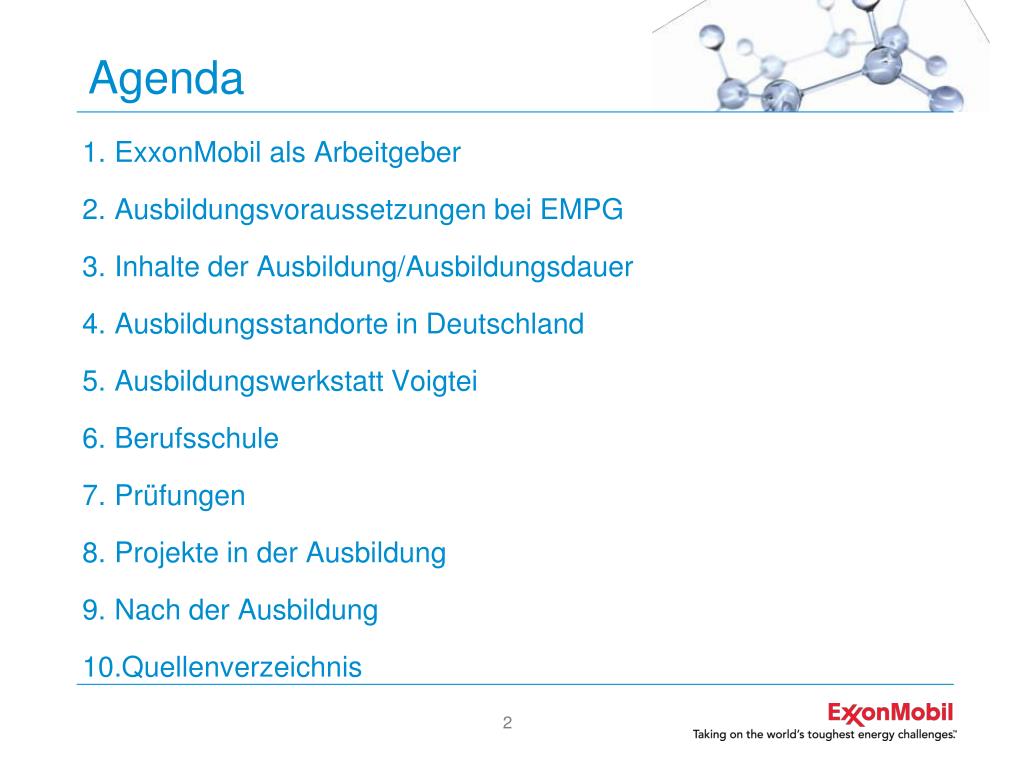 Agenda

1. ExxonMobil als Arbeitgeber

2. Ausbildungsvoraussetzungen bei EMPG

3. Inhalte der Ausbildung/Ausbildungsdauer

4. Ausbildungsstandorte in Deutschland

5. Ausbildungswerkstatt Voigtei

6. Berufsschule

7. Prüfungen

8. Projekte in der Ausbildung

9. Nach der Ausbildung

10.Quellenverzeichnis

2

ExxonMobil
Taking on the world's toughest energy challenges.™